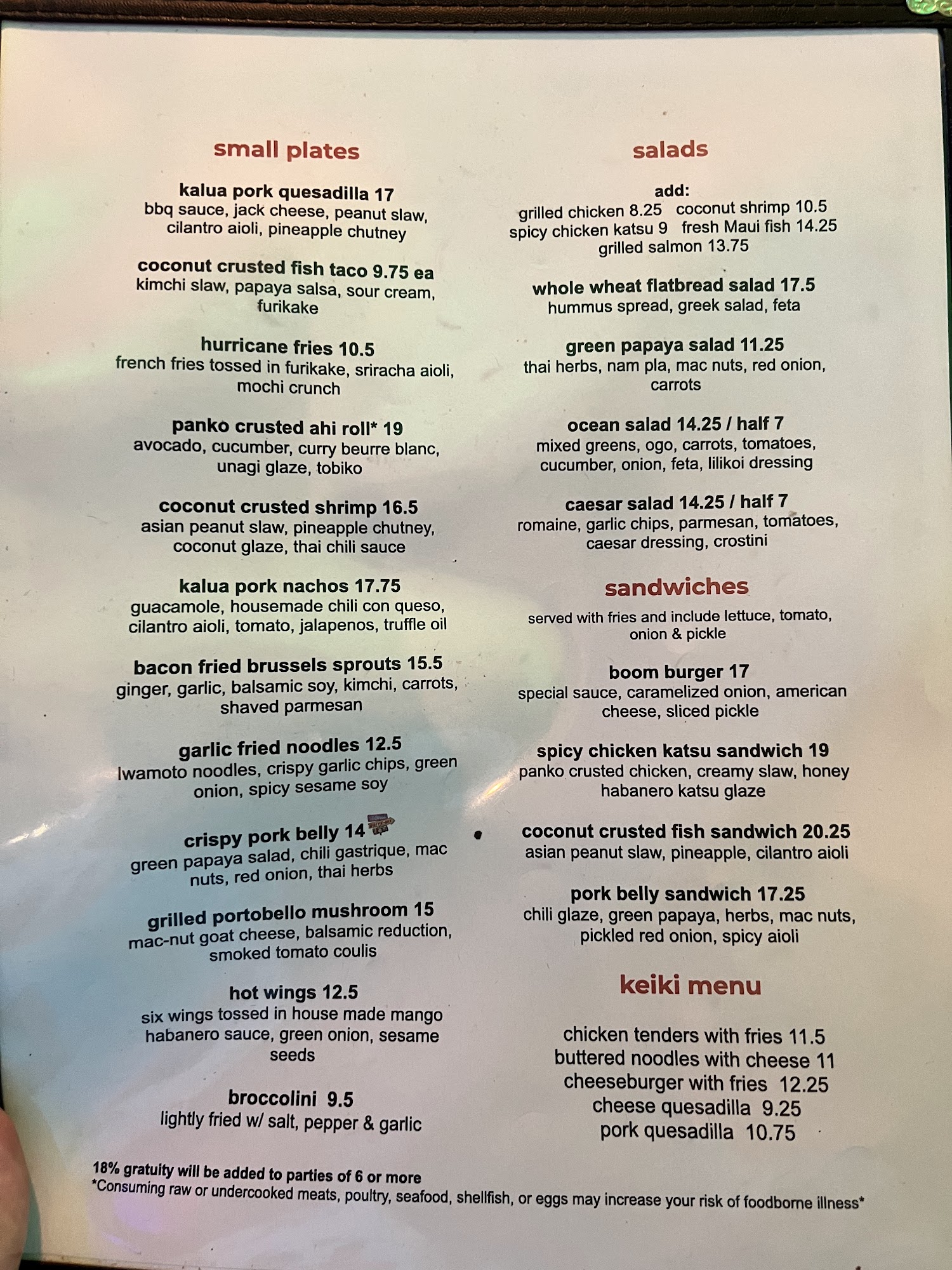 small plates

kalua pork quesadilla 17
bbq sauce, jack cheese, peanut slaw, cilantro aioli, pineapple chutney

coconut crusted fish taco 9.75 ea
kimchi slaw, papaya salsa, sour cream, furikake

hurricane fries 10.5
french fries tossed in furikake, sriracha aioli, mochi crunch

panko crusted ahi roll* 19
avocado, cucumber, curry beurre blanc, unagi glaze, tobiko

coconut crusted shrimp 16.5
asian peanut slaw, pineapple chutney, coconut glaze, thai chili sauce

kalua pork nachos 17.75
guacamole, housemade chili con queso, cilantro aioli, tomato, jalapenos, truffle oil

bacon fried brussels sprouts 15.5
ginger, garlic, balsamic soy, kimchi, carrots, shaved parmesan

garlic fried noodles 12.5
Iwamoto noodles, crispy garlic chips, green onion, spicy sesame soy

crispy pork belly 14
green papaya salad, chili gastrique, mac nuts, red onion, thai herbs

grilled portobello mushroom 15
mac-nut goat cheese, balsamic reduction, smoked tomato coulis

hot wings 12.5
six wings tossed in house made mango habanero sauce, green onion, sesame seeds

broccolini 9.5
lightly fried w/ salt, pepper & garlic

salads

add:
grilled chicken 8.25 coconut shrimp 10.5
spicy chicken katsu 9 fresh Maui fish 14.25
grilled salmon 13.75

whole wheat flatbread salad 17.5
hummus spread, greek salad, feta

green papaya salad 11.25
thai herbs, nam pla, mac nuts, red onion, carrots

ocean salad 14.25 / half 7
mixed greens, ogo, carrots, tomatoes, cucumber, onion, feta, lilikoi dressing

caesar salad 14.25 / half 7
romaine, garlic chips, parmesan, tomatoes, caesar dressing, crostini

sandwiches

served with fries and include lettuce, tomato, onion & pickle

boom burger 17
special sauce, caramelized onion, american cheese, sliced pickle

spicy chicken katsu sandwich 19
panko crusted chicken, creamy slaw, honey habanero katsu glaze

coconut crusted fish sandwich 20.25
asian peanut slaw, pineapple, cilantro aioli

pork belly sandwich 17.25
chili glaze, green papaya, herbs, mac nuts, pickled red onion, spicy aioli

keiki menu

chicken tenders with fries 11.5
buttered noodles with cheese 11
cheeseburger with fries 12.25
cheese quesadilla 9.25
pork quesadilla 10.75

18% gratuity will be added to parties of 6 or more
*Consuming raw or undercooked meats, poultry, seafood, shellfish, or eggs may increase your risk of foodborne illness*